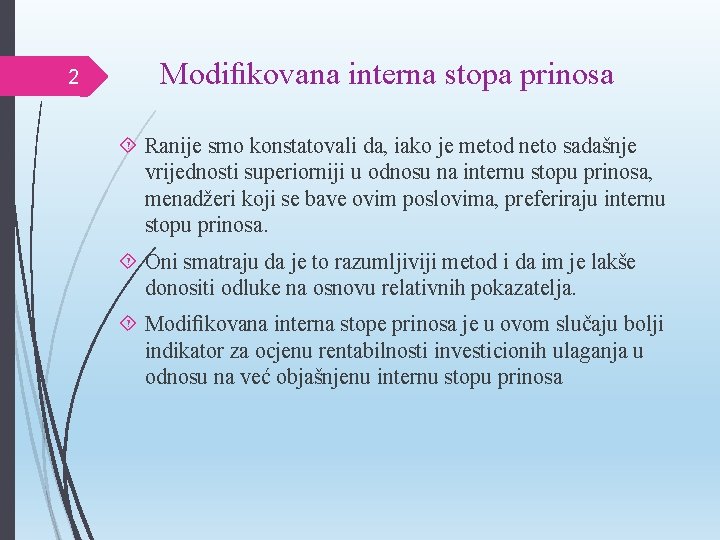 2

Modifikovana interna stopa prinosa

Ranije smo konstatovali da, iako je metod neto sadašnje vrijednosti superiorniji u odnosu na internu stopu prinosa, menadžeri koji se bave ovim poslovima, preferiraju internu stopu prinosa.

Oni smatraju da je to razumljiviji metod i da im je lakše donositi odluke na osnovu relativnih pokazatelja.

Modifikovana interna stope prinosa je u ovom slučaju bolji indikator za ocjenu rentabilnosti investicionih ulaganja u odnosu na već objašnjenu internu stopu prinosa